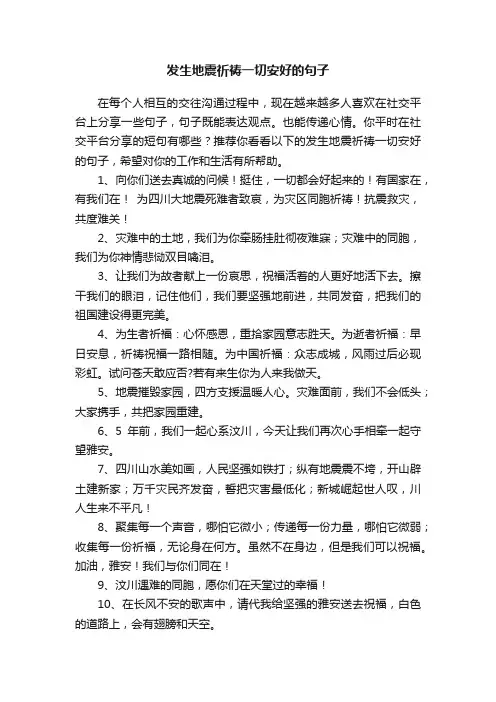 发生地震祈祷一切安好的句子

在每个人相互的交往沟通过程中，现在越来越多人喜欢在社交平台上分享一些句子，句子既能表达观点。也能传递心情。你平时在社交平台分享的短句有哪些？推荐你看看以下的发生地震祈祷一切安好的句子，希望对你的工作和生活有所帮助。

1、向你们送去真诚的问候！挺住，一切都会好起来的！有国家在，有我们在！ 为四川大地震死难者致哀，为灾区同胞祈祷！抗震救灾，共度难关！

2、灾难中的土地，我们为你牵肠挂肚彻夜难寐；灾难中的同胞，我们为你神情悲恸双目噙泪。

3、让我们为故者献上一份哀思，祝福活着的人更好地活下去。擦干我们的眼泪，记住他们，我们要坚强地前进，共同发奋，把我们的祖国建设得更完美。

4、为生者祈福：心怀感恩，重拾家园意志胜天。为逝者祈福：早日安息，祈祷祝福一路相随。为中国祈福：众志成城，风雨过后必现彩虹。试问苍天敢应否?若有来生你为人来我做天。

5、地震摧毁家园，四方支援温暖人心。灾难面前，我们不会低头；大家携手，共把家园重建。

6、5 年前，我们一起心系汶川，今天让我们再次心手相牵一起守望雅安。

7、四川山水美如画，人民坚强如铁打；纵有地震震不垮，开山辟土建新家；万千灾民齐发奋，誓把灾害最低化；新城崛起世人叹，川人生来不平凡！

8、聚集每一个声音，哪怕它微小；传递每一份力量，哪怕它微弱；收集每一份祈福，无论身在何方。虽然不在身边，但是我们可以祝福。加油，雅安！我们与你们同在！

9、汶川遇难的同胞，愿你们在天堂过的幸福！

10、在长风不安的歌声中，请代我给坚强的雅安送去祝福，白色的道路上，会有翅膀和天空。